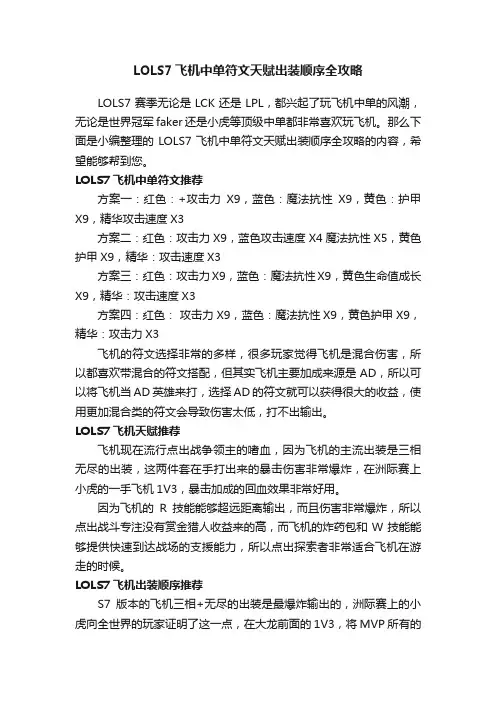 LOLS7 飞机中单符文天赋出装顺序全攻略

LOLS7 赛季无论是 LCK 还是 LPL，都兴起了玩飞机中单的风潮，无论是世界冠军 faker 还是小虎等顶级中单都非常喜欢玩飞机。那么下面是小编整理的 LOLS7 飞机中单符文天赋出装顺序全攻略的内容，希望能够帮到您。

LOLS7 飞机中单符文推荐

方案一：红色：+攻击力 X9，蓝色：魔法抗性 X9，黄色：护甲 X9，精华攻击速度 X3

方案二：红色：攻击力 X9，蓝色攻击速度 X4 魔法抗性 X5，黄色护甲 X9，精华：攻击速度 X3

方案三：红色：攻击力 X9，蓝色：魔法抗性 X9，黄色生命值成长 X9，精华：攻击速度 X3

方案四：红色： 攻击力 X9，蓝色：魔法抗性 X9，黄色护甲 X9，精华：攻击力 X3

飞机的符文选择非常的多样，很多玩家觉得飞机是混合伤害，所以都喜欢带混合的符文搭配，但其实飞机主要加成来源是 AD，所以可以将飞机当 AD 英雄来打，选择 AD 的符文就可以获得很大的收益，使用更加混合类的符文会导致伤害太低，打不出输出。

LOLS7 飞机天赋推荐

飞机现在流行点出战争领主的嗜血，因为飞机的主流出装是三相无尽的出装，这两件套在手打出来的暴击伤害非常爆炸，在洲际赛上小虎的一手飞机 1V3，暴击加成的回血效果非常好用。

因为飞机的 R 技能能够超远距离输出，而且伤害非常爆炸，所以点出战斗专注没有赏金猎人收益来的高，而飞机的炸药包和 W 技能能够提供快速到达战场的支援能力，所以点出探索者非常适合飞机在游走的时候。

LOLS7 飞机出装顺序推荐

S7 版本的飞机三相+无尽的出装是最爆炸输出的，洲际赛上的小虎向全世界的玩家证明了这一点，在大龙前面的 1V3，将 MVP 所有的